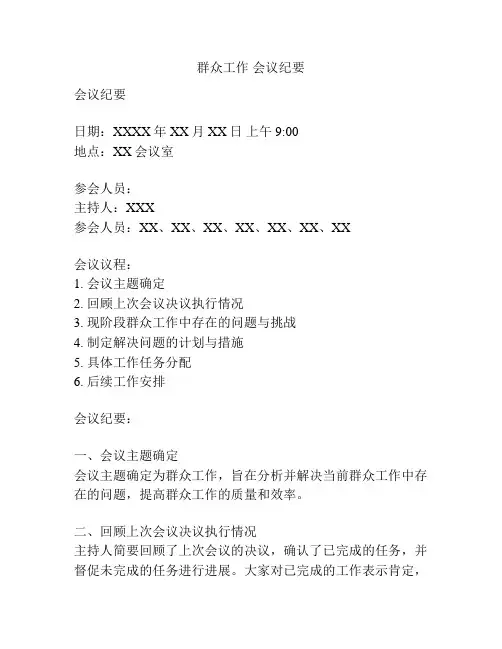 群众工作 会议纪要

会议纪要

日期：XXXX 年 XX 月 XX 日 上午 9:00
地点：XX 会议室

参会人员：
主持人：XXX
参会人员：XX、XX、XX、XX、XX、XX、XX

会议议程：
1. 会议主题确定
2. 回顾上次会议决议执行情况
3. 现阶段群众工作中存在的问题与挑战
4. 制定解决问题的计划与措施
5. 具体工作任务分配
6. 后续工作安排

会议纪要：

一、会议主题确定
会议主题确定为群众工作，旨在分析并解决当前群众工作中存在的问题，提高群众工作的质量和效率。

二、回顾上次会议决议执行情况
主持人简要回顾了上次会议的决议，确认了已完成的任务，并督促未完成的任务进行进展。大家对已完成的工作表示肯定，